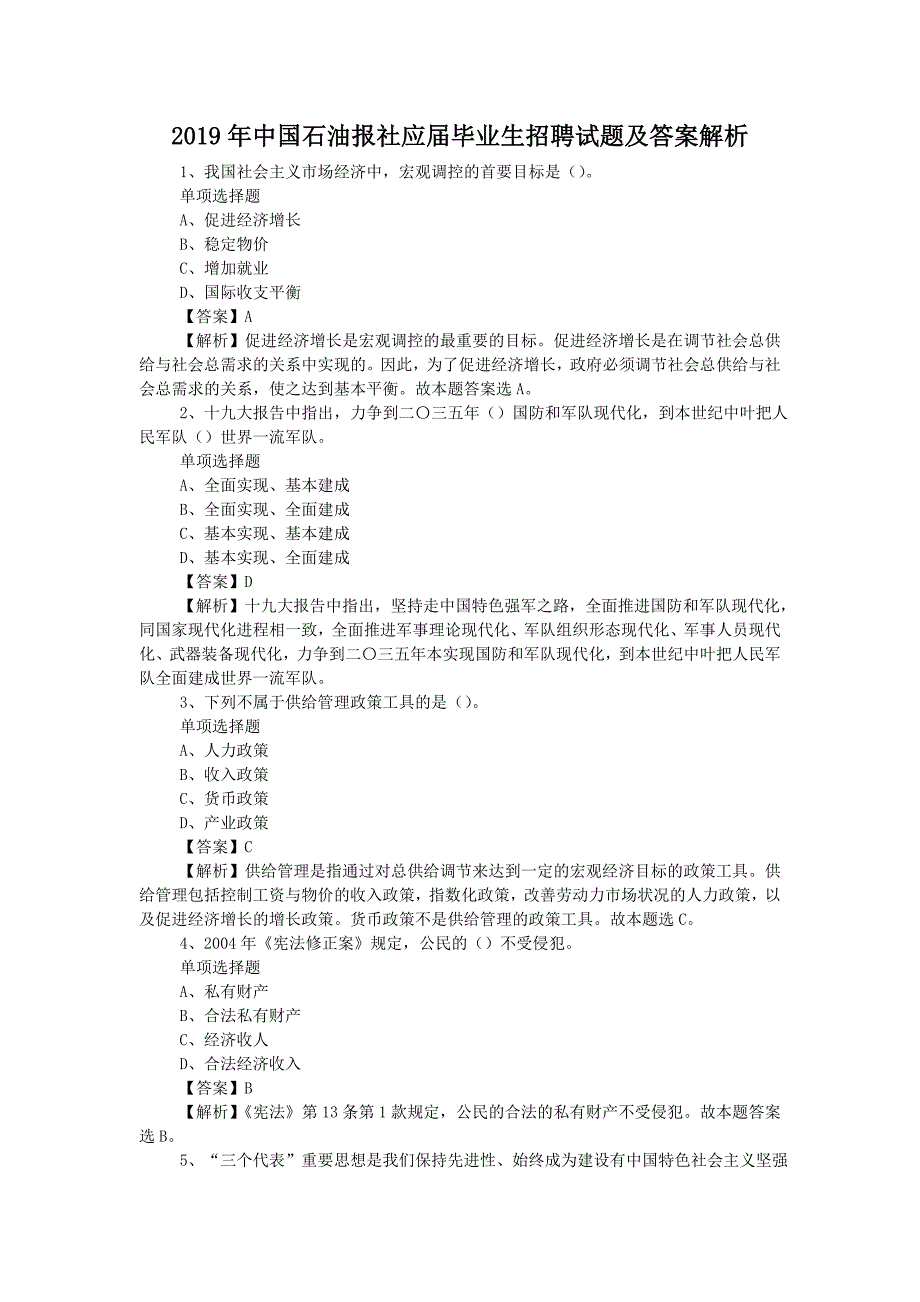 2019年中国石油报社应届毕业生招聘试题及答案解析

1、我国社会主义市场经济中，宏观调控的首要目标是（）。

单项选择题

A、促进经济增长

B、稳定物价

C、增加就业

D、国际收支平衡

【答案】A

【解析】促进经济增长是宏观调控的最重要的目标。促进经济增长是在调节社会总供给与社会总需求的关系中实现的。因此，为了促进经济增长，政府必须调节社会总供给与社会总需求的关系，使之达到基本平衡。故本题答案选A。

2、十九大报告中指出，力争到二〇三五年（）国防和军队现代化，到本世纪中叶把人民军队（）世界一流军队。

单项选择题

A、全面实现、基本建成

B、全面实现、全面建成

C、基本实现、基本建成

D、基本实现、全面建成

【答案】D

【解析】十九大报告中指出，坚持走中国特色强军之路，全面推进国防和军队现代化，同国家现代化进程相一致，全面推进军事理论现代化、军队组织形态现代化、军事人员现代化、武器装备现代化，力争到二〇三五年本实现国防和军队现代化，到本世纪中叶把人民军队全面建成世界一流军队。

3、下列不属于供给管理政策工具的是（）。

单项选择题

A、人力政策

B、收入政策

C、货币政策

D、产业政策

【答案】C

【解析】供给管理是指通过对总供给调节来达到一定的宏观经济目标的政策工具。供给管理包括控制工资与物价的收入政策，指数化政策，改善劳动力市场状况的人力政策，以及促进经济增长的增长政策。货币政策不是供给管理的政策工具。故本题选C。

4、2004年《宪法修正案》规定，公民的（）不受侵犯。

单项选择题

A、私有财产

B、合法私有财产

C、经济收人

D、合法经济收入

【答案】B

【解析】《宪法》第13条第1款规定，公民的合法的私有财产不受侵犯。故本题答案选B。

5、“三个代表”重要思想是我们保持先进性、始终成为建设有中国特色社会主义坚强